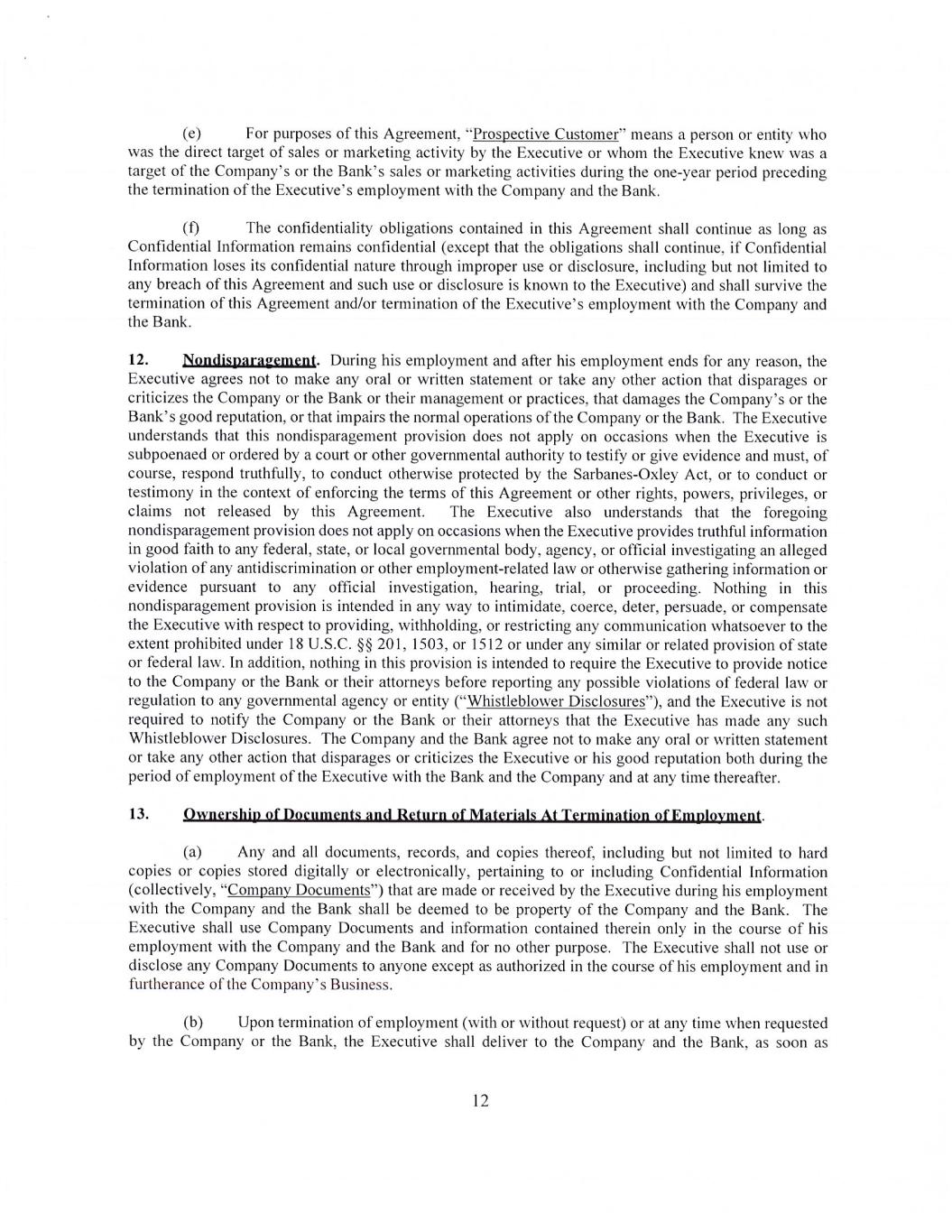 (e) For purposes of this Agreement, "Prospective Customer" means a person or entity who was the direct target of sales or marketing activity by the Executive or whom the Executive knew was a target of the Company's or the Bank's sales or marketing activities during the one-year period preceding the termination of the Executive's employment with the Company and the Bank.

(f) The confidentiality obligations contained in this Agreement shall continue as long as Confidential Information remains confidential (except that the obligations shall continue, if Confidential Information loses its confidential nature through improper use or disclosure, including but not limited to any breach of this Agreement and such use or disclosure is known to the Executive) and shall survive the termination of this Agreement and/or termination of the Executive's employment with the Company and the Bank.

12. Nondisparagement. During his employment and after his employment ends for any reason, the Executive agrees not to make any oral or written statement or take any other action that disparages or criticizes the Company or the Bank or their management or practices, that damages the Company's or the Bank's good reputation, or that impairs the normal operations of the Company or the Bank. The Executive understands that this nondisparagement provision does not apply on occasions when the Executive is subpoenaed or ordered by a court or other governmental authority to testify or give evidence and must, of course, respond truthfully, to conduct otherwise protected by the Sarbanes-Oxley Act, or to conduct or testimony in the context of enforcing the terms of this Agreement or other rights, powers, privileges, or claims not released by this Agreement. The Executive also understands that the foregoing nondisparagement provision does not apply on occasions when the Executive provides truthful information in good faith to any federal, state, or local governmental body, agency, or official investigating an alleged violation of any antidiscrimination or other employment-related law or otherwise gathering information or evidence pursuant to any official investigation, hearing, trial, or proceeding. Nothing in this nondisparagement provision is intended in any way to intimidate, coerce, deter, persuade, or compensate the Executive with respect to providing, withholding, or restricting any communication whatsoever to the extent prohibited under 18 U.S.C. §§ 201, 1503, or 1512 or under any similar or related provision of state or federal law. In addition, nothing in this provision is intended to require the Executive to provide notice to the Company or the Bank or their attorneys before reporting any possible violations of federal law or regulation to any governmental agency or entity ("Whistleblower Disclosures"), and the Executive is not required to notify the Company or the Bank or their attorneys that the Executive has made any such Whistleblower Disclosures. The Company and the Bank agree not to make any oral or written statement or take any other action that disparages or criticizes the Executive or his good reputation both during the period of employment of the Executive with the Bank and the Company and at any time thereafter.

13. Ownership of Documents and Return of Materials At Termination of Employment.

(a) Any and all documents, records, and copies thereof, including but not limited to hard copies or copies stored digitally or electronically, pertaining to or including Confidential Information (collectively, "Company Documents") that are made or received by the Executive during his employment with the Company and the Bank shall be deemed to be property of the Company and the Bank. The Executive shall use Company Documents and information contained therein only in the course of his employment with the Company and the Bank and for no other purpose. The Executive shall not use or disclose any Company Documents to anyone except as authorized in the course of his employment and in furtherance of the Company's Business.

(b) Upon termination of employment (with or without request) or at any time when requested by the Company or the Bank, the Executive shall deliver to the Company and the Bank, as soon as

12